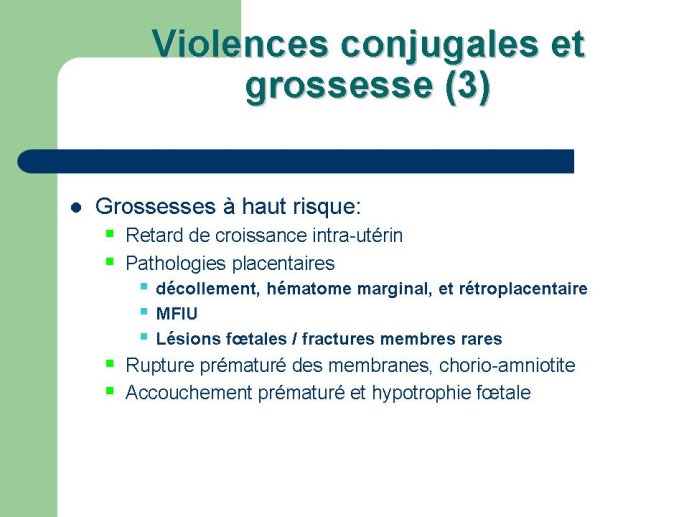 Violences conjugales et grossesse (3)

- Grossesses à haut risque:
  - Retard de croissance intra-utérin
  - Pathologies placentaires
    - décollement, hématome marginal, et rétroplacentaire
    - MFIU
    - Lésions fœtales / fractures membres rares
  - Rupture prématuré des membranes, chorio-amniotite
  - Accouchement prématuré et hypotrophie fœtale